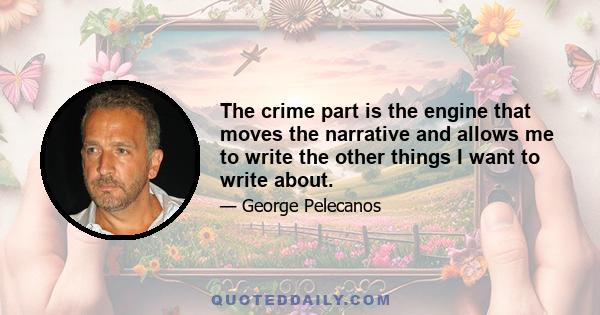 The crime part is the engine that moves the narrative and allows me to write the other things I want to write about.

— George Pelecanos

QUOTEDDAILY.COM